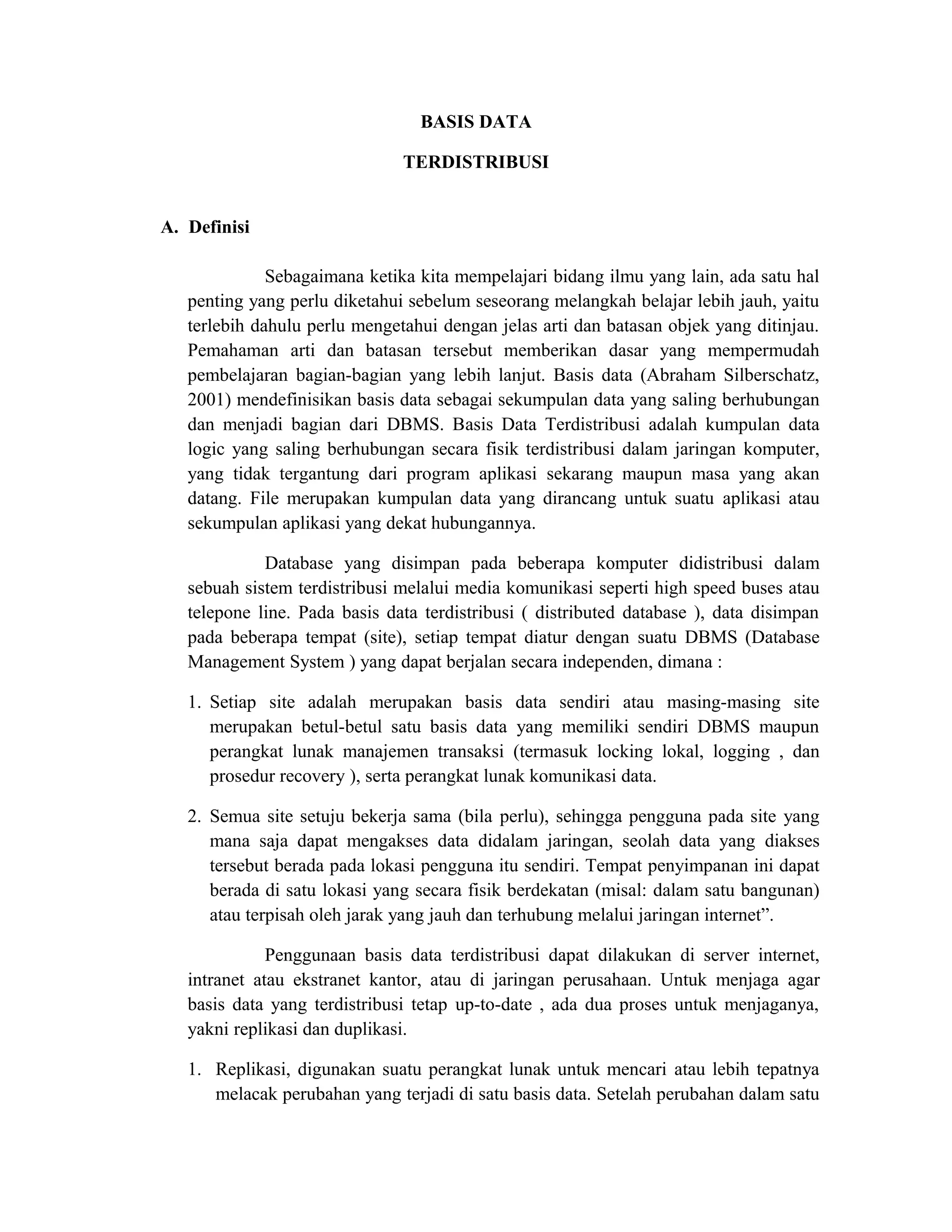 BASIS DATA

TERDISTRIBUSI

A. Definisi

Sebagaimana ketika kita mempelajari bidang ilmu yang lain, ada satu hal penting yang perlu diketahui sebelum seseorang melangkah belajar lebih jauh, yaitu terlebih dahulu perlu mengetahui dengan jelas arti dan batasan objek yang ditinjau. Pemahaman arti dan batasan tersebut memberikan dasar yang mempermudah pembelajaran bagian-bagian yang lebih lanjut. Basis data (Abraham Silberschatz, 2001) mendefinisikan basis data sebagai sekumpulan data yang saling berhubungan dan menjadi bagian dari DBMS. Basis Data Terdistribusi adalah kumpulan data logic yang saling berhubungan secara fisik terdistribusi dalam jaringan komputer, yang tidak tergantung dari program aplikasi sekarang maupun masa yang akan datang. File merupakan kumpulan data yang dirancang untuk suatu aplikasi atau sekumpulan aplikasi yang dekat hubungannya.

Database yang disimpan pada beberapa komputer didistribusi dalam sebuah sistem terdistribusi melalui media komunikasi seperti high speed buses atau telepone line. Pada basis data terdistribusi ( distributed database ), data disimpan pada beberapa tempat (site), setiap tempat diatur dengan suatu DBMS (Database Management System ) yang dapat berjalan secara independen, dimana :

1. Setiap site adalah merupakan basis data sendiri atau masing-masing site merupakan betul-betul satu basis data yang memiliki sendiri DBMS maupun perangkat lunak manajemen transaksi (termasuk locking lokal, logging , dan prosedur recovery ), serta perangkat lunak komunikasi data.

2. Semua site setuju bekerja sama (bila perlu), sehingga pengguna pada site yang mana saja dapat mengakses data didalam jaringan, seolah data yang diakses tersebut berada pada lokasi pengguna itu sendiri. Tempat penyimpanan ini dapat berada di satu lokasi yang secara fisik berdekatan (misal: dalam satu bangunan) atau terpisah oleh jarak yang jauh dan terhubung melalui jaringan internet”.

Penggunaan basis data terdistribusi dapat dilakukan di server internet, intranet atau ekstranet kantor, atau di jaringan perusahaan. Untuk menjaga agar basis data yang terdistribusi tetap up-to-date , ada dua proses untuk menjaganya, yakni replikasi dan duplikasi.

1. Replikasi, digunakan suatu perangkat lunak untuk mencari atau lebih tepatnya melacak perubahan yang terjadi di satu basis data. Setelah perubahan dalam satu